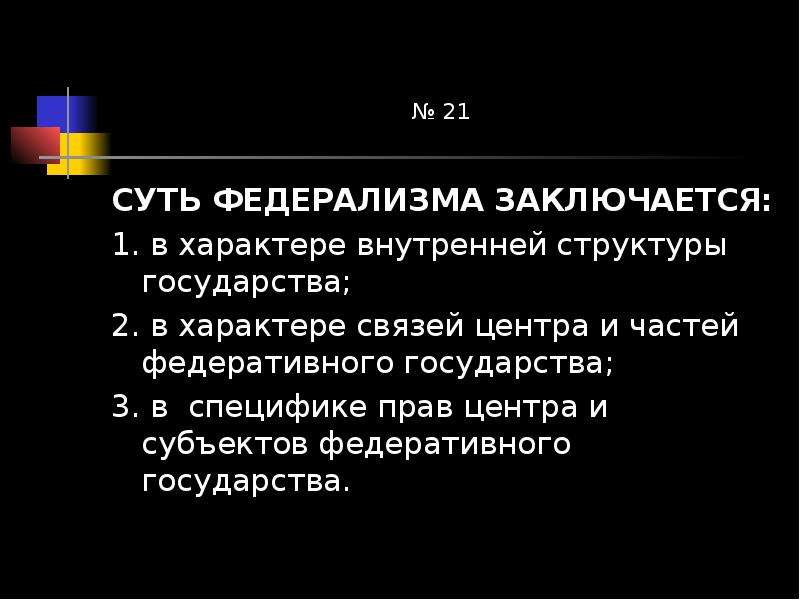 № 21

СУТЬ ФЕДЕРАЛИЗМА ЗАКЛЮЧАЕТСЯ:

1. в характере внутренней структуры государства;

2. в характере связей центра и частей федеративного государства;

3. в специфике прав центра и субъектов федеративного государства.